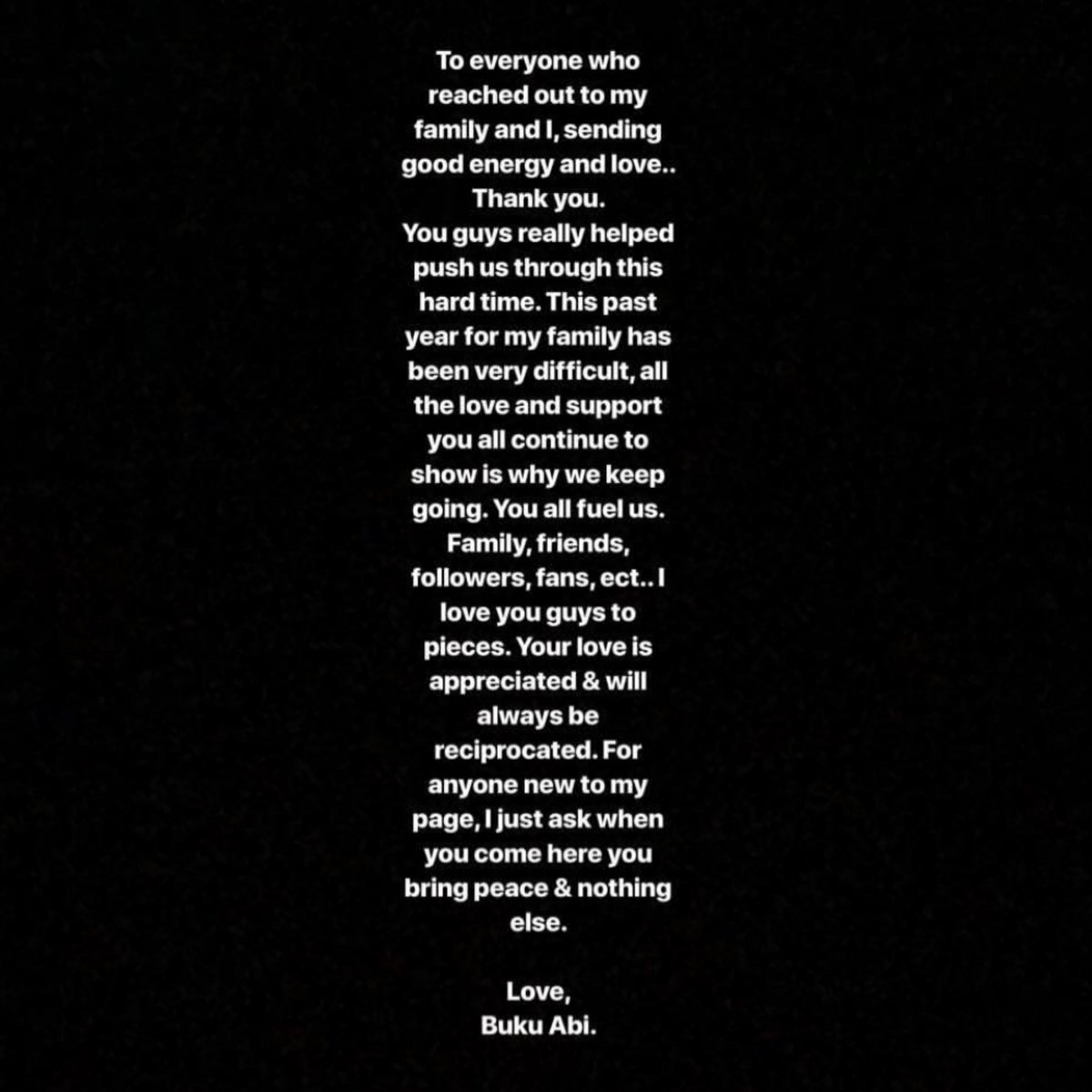 To everyone who reached out to my family and I, sending good energy and love.. Thank you.
You guys really helped push us through this hard time. This past year for my family has been very difficult, all the love and support you all continue to show is why we keep going. You all fuel us. Family, friends, followers, fans, ect.. I love you guys to pieces. Your love is appreciated & will always be reciprocated. For anyone new to my page, I just ask when you come here you bring peace & nothing else.

Love,
Buku Abi.